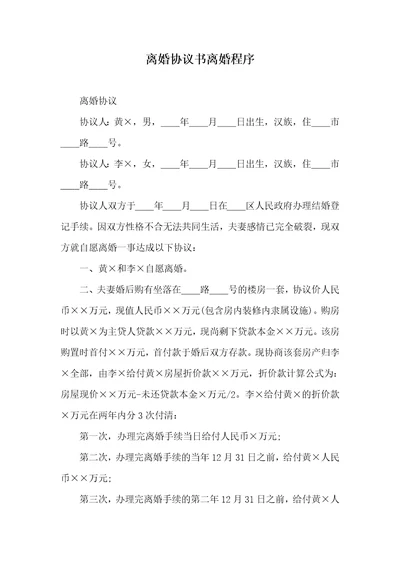 离婚协议书离婚程序

离婚协议

协议人：黄×，男，____年____月____日出生，汉族，住____市____路____号。

协议人：李×，女，____年____月____日出生，汉族，住____市____路____号。

协议人双方于____年____月____日在____区人民政府办理结婚登记手续。因双方性格不合无法共同生活，夫妻感情已完全破裂，现双方就自愿离婚一事达成以下协议：

一、黄×和李×自愿离婚。

二、夫妻婚后购有坐落在____路____号的楼房一套，协议价人民币××万元，现值人民币××万元(包含房内装修内隶属设施)。购房时以黄×为主贷人贷款××万元，现尚剩下贷款本金××万元。该房购置时首付××万元，首付款于婚后双方存款。现协商该套房产归李×全部，由李×给付黄×房屋折价款××万元，折价款计算公式为：房屋现价××万元-未还贷款本金×万元/2。李×给付黄×的折价款×万元在两年内分3次付清：

第一次，办理完离婚手续当日给付人民币×万元；

第二次，办理完离婚手续的当年12月31日之前，给付黄×人民币××万元；

第三次，办理完离婚手续的第二年12月31日之前，给付黄×人